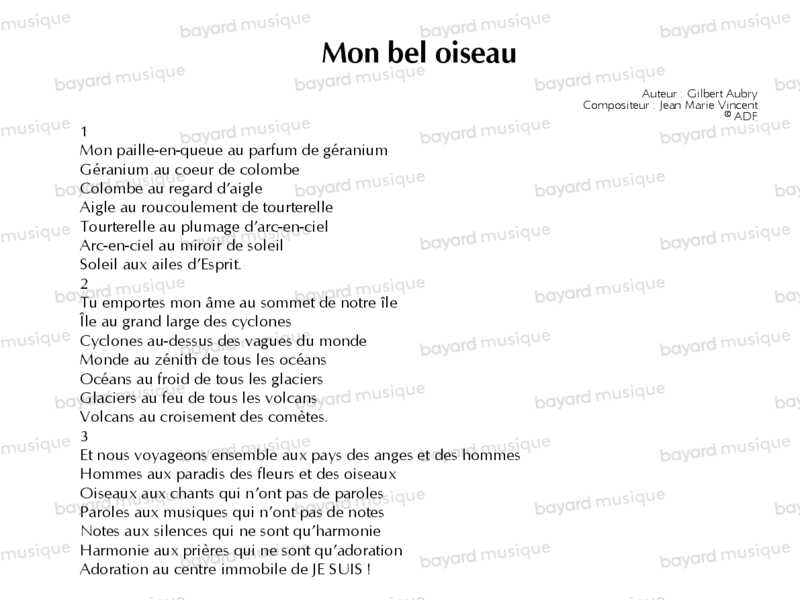 Mon bel oiseau

Auteur : Gilbert Aubry
Compositeur : Jean Marie Vincent
© ADF

1
Mon paille-en-queue au parfum de géranium
Géranium au coeur de colombe
Colombe au regard d'aigle
Aigle au roucoulement de tourterelle
Tourterelle au plumage d'arc-en-ciel
Arc-en-ciel au miroir de soleil
Soleil aux ailes d'Esprit.
2
Tu emportes mon âme au sommet de notre île
Île au grand large des cyclones
Cyclones au-dessus des vagues du monde
Monde au zénith de tous les océans
Océans au froid de tous les glaciers
Glaciers au feu de tous les volcans
Volcans au croisement des comètes.
3
Et nous voyageons ensemble aux pays des anges et des hommes
Hommes aux paradis des fleurs et des oiseaux
Oiseaux aux chants qui n'ont pas de paroles
Paroles aux musiques qui n'ont pas de notes
Notes aux silences qui ne sont qu'harmonie
Harmonie aux prières qui ne sont qu'adoration
Adoration au centre immobile de JE SUIS !

bayard musique